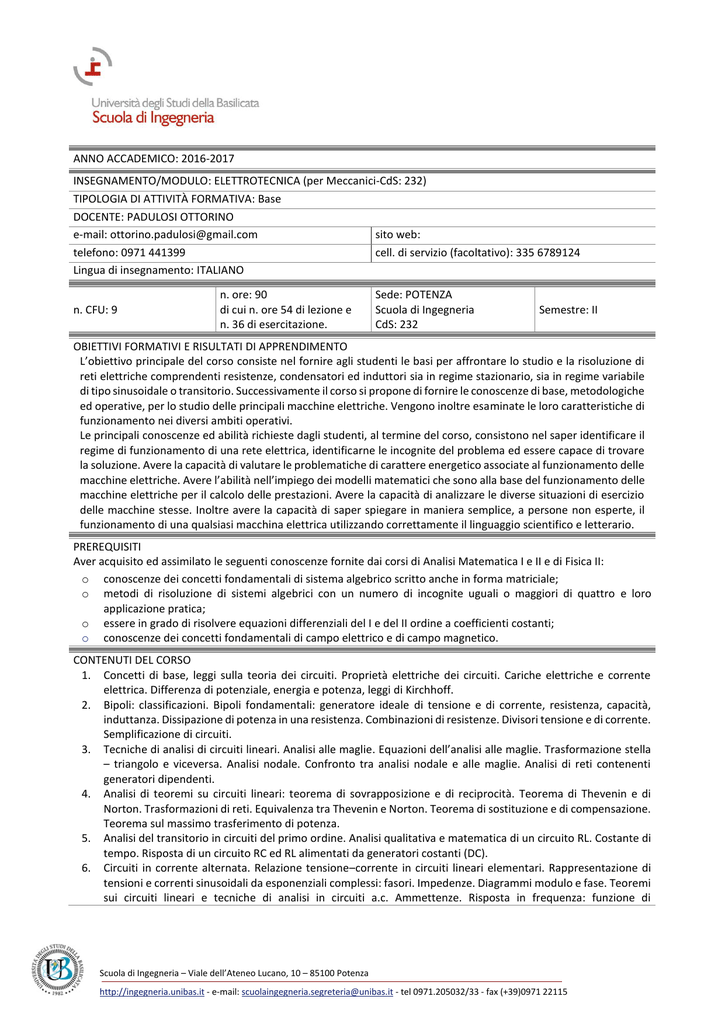 Università degli Studi della Basilicata
Scuola di Ingegneria

ANNO ACCADEMICO: 2016-2017

INSEGNAMENTO/MODULO: ELETTROTECNICA (per Meccanici-CdS: 232)

TIPOLOGIA DI ATTIVITÀ FORMATIVA: Base

DOCENTE: PADULOSI OTTORINO

| e-mail: ottorino.padulosi@gmail.com | sito web: |
|---|---|
| telefono: 0971 441399 | cell. di servizio (facoltativo): 335 6789124 |

Lingua di insegnamento: ITALIANO

| n. CFU: 9 | n. ore: 90 di cui n. ore 54 di lezione e n. 36 di esercitazione. | Sede: POTENZA Scuola di Ingegneria CdS: 232 | Semestre: II |
|---|---|---|---|

OBIETTIVI FORMATIVI E RISULTATI DI APPRENDIMENTO
L'obiettivo principale del corso consiste nel fornire agli studenti le basi per affrontare lo studio e la risoluzione di reti elettriche comprendenti resistenze, condensatori ed induttori sia in regime stazionario, sia in regime variabile di tipo sinusoidale o transitorio. Successivamente il corso si propone di fornire le conoscenze di base, metodologiche ed operative, per lo studio delle principali macchine elettriche. Vengono inoltre esaminate le loro caratteristiche di funzionamento nei diversi ambiti operativi.
Le principali conoscenze ed abilità richieste dagli studenti, al termine del corso, consistono nel saper identificare il regime di funzionamento di una rete elettrica, identificarne le incognite del problema ed essere capace di trovare la soluzione. Avere la capacità di valutare le problematiche di carattere energetico associate al funzionamento delle macchine elettriche. Avere l'abilità nell'impiego dei modelli matematici che sono alla base del funzionamento delle macchine elettriche per il calcolo delle prestazioni. Avere la capacità di analizzare le diverse situazioni di esercizio delle macchine stesse. Inoltre avere la capacità di saper spiegare in maniera semplice, a persone non esperte, il funzionamento di una qualsiasi macchina elettrica utilizzando correttamente il linguaggio scientifico e letterario.

PREREQUISITI
Aver acquisito ed assimilato le seguenti conoscenze fornite dai corsi di Analisi Matematica I e II e di Fisica II:
o conoscenze dei concetti fondamentali di sistema algebrico scritto anche in forma matriciale;
o metodi di risoluzione di sistemi algebrici con un numero di incognite uguali o maggiori di quattro e loro applicazione pratica;
o essere in grado di risolvere equazioni differenziali del I e del II ordine a coefficienti costanti;
o conoscenze dei concetti fondamentali di campo elettrico e di campo magnetico.

CONTENUTI DEL CORSO
1. Concetti di base, leggi sulla teoria dei circuiti. Proprietà elettriche dei circuiti. Cariche elettriche e corrente elettrica. Differenza di potenziale, energia e potenza, leggi di Kirchhoff.
2. Bipoli: classificazioni. Bipoli fondamentali: generatore ideale di tensione e di corrente, resistenza, capacità, induttanza. Dissipazione di potenza in una resistenza. Combinazioni di resistenze. Divisori tensione e di corrente. Semplificazione di circuiti.
3. Tecniche di analisi di circuiti lineari. Analisi alle maglie. Equazioni dell'analisi alle maglie. Trasformazione stella – triangolo e viceversa. Analisi nodale. Confronto tra analisi nodale e alle maglie. Analisi di reti contenenti generatori dipendenti.
4. Analisi di teoremi su circuiti lineari: teorema di sovrapposizione e di reciprocità. Teorema di Thevenin e di Norton. Trasformazioni di reti. Equivalenza tra Thevenin e Norton. Teorema di sostituzione e di compensazione. Teorema sul massimo trasferimento di potenza.
5. Analisi del transitorio in circuiti del primo ordine. Analisi qualitativa e matematica di un circuito RL. Costante di tempo. Risposta di un circuito RC ed RL alimentati da generatori costanti (DC).
6. Circuiti in corrente alternata. Relazione tensione–corrente in circuiti lineari elementari. Rappresentazione di tensioni e correnti sinusoidali da esponenziali complessi: fasori. Impedenze. Diagrammi modulo e fase. Teoremi sui circuiti lineari e tecniche di analisi in circuiti a.c. Ammettenze. Risposta in frequenza: funzione di

Scuola di Ingegneria – Viale dell'Ateneo Lucano, 10 – 85100 Potenza
http://ingegneria.unibas.it - e-mail: scuolaingegneria.segreteria@unibas.it - tel 0971.205032/33 - fax (+39)0971 22115